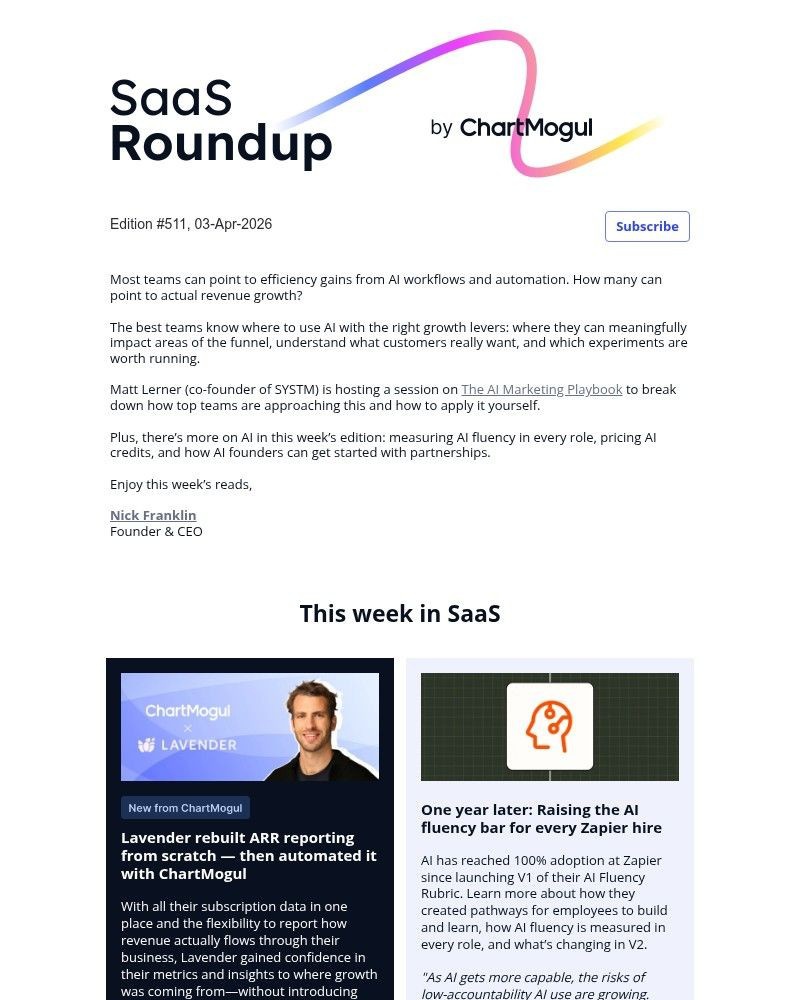 SaaS Roundup

by ChartMogul

Edition #511, 03-Apr-2026

Subscribe

Most teams can point to efficiency gains from AI workflows and automation. How many can point to actual revenue growth?

The best teams know where to use AI with the right growth levers: where they can meaningfully impact areas of the funnel, understand what customers really want, and which experiments are worth running.

Matt Lerner (co-founder of SYSTM) is hosting a session on The AI Marketing Playbook to break down how top teams are approaching this and how to apply it yourself.

Plus, there's more on AI in this week's edition: measuring AI fluency in every role, pricing AI credits, and how AI founders can get started with partnerships.

Enjoy this week's reads,

Nick Franklin
Founder & CEO

This week in SaaS

ChartMogul × LAVENDER

New from ChartMogul

Lavender rebuilt ARR reporting from scratch — then automated it with ChartMogul

With all their subscription data in one place and the flexibility to report how revenue actually flows through their business, Lavender gained confidence in their metrics and insights to where growth was coming from—without introducing

One year later: Raising the AI fluency bar for every Zapier hire

AI has reached 100% adoption at Zapier since launching V1 of their AI Fluency Rubric. Learn more about how they created pathways for employees to build and learn, how AI fluency is measured in every role, and what's changing in V2.

"As AI gets more capable, the risks of low-accountability AI use are growing.